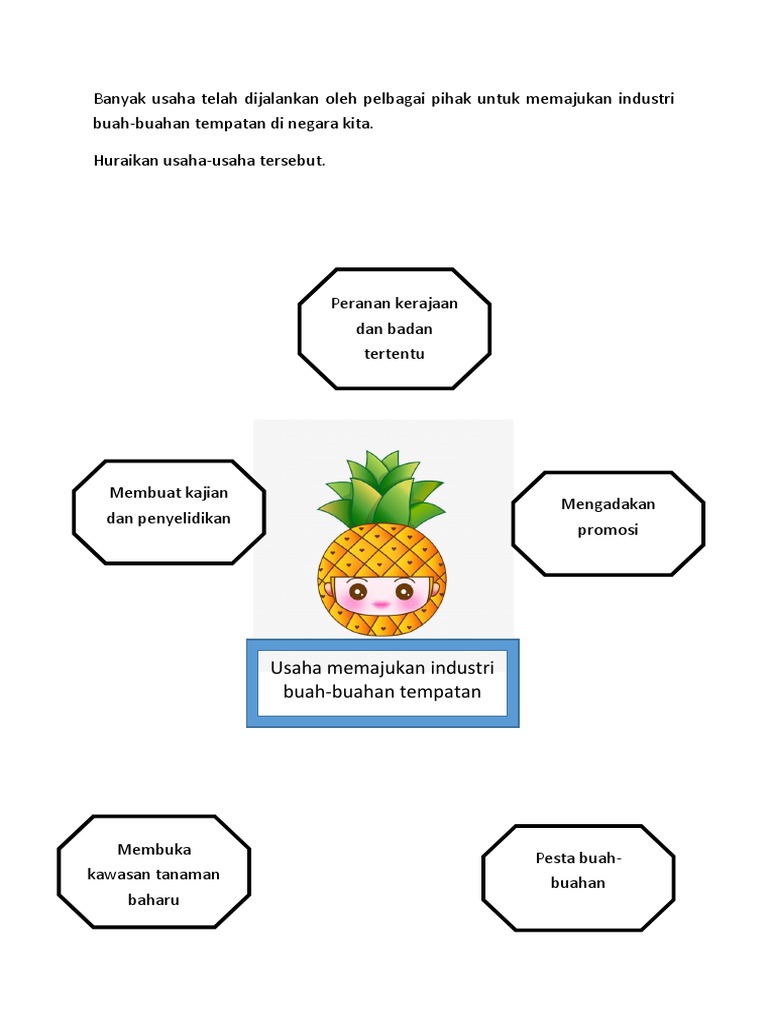 Banyak usaha telah dijalankan oleh pelbagai pihak untuk memajukan industri buah-buahan tempatan di negara kita.

Huraikan usaha-usaha tersebut.

Peranan kerajaan dan badan tertentu

Membuat kajian dan penyelidikan

Mengadakan promosi

Usaha memajukan industri buah-buahan tempatan

Membuka kawasan tanaman baharu

Pesta buah-buahan